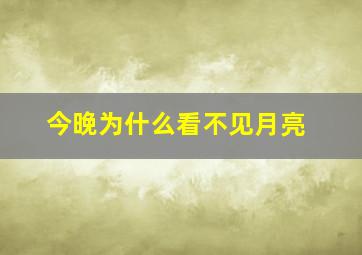 今晚为什么看不见月亮